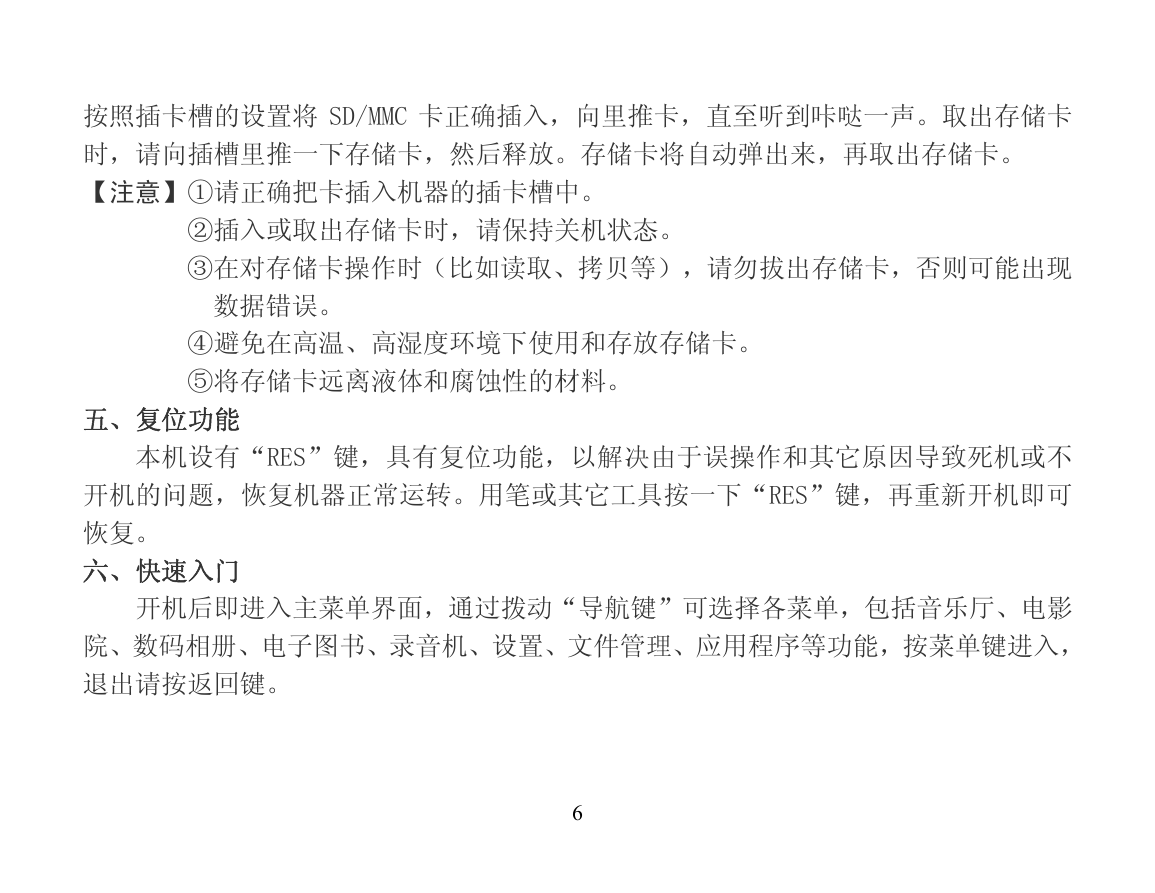 按照插卡槽的设置将 SD/MMC 卡正确插入，向里推卡，直至听到咔哒一声。取出存储卡时，请向插槽里推一下存储卡，然后释放。存储卡将自动弹出来，再取出存储卡。

【注意】①请正确把卡插入机器的插卡槽中。
②插入或取出存储卡时，请保持关机状态。
③在对存储卡操作时（比如读取、拷贝等），请勿拔出存储卡，否则可能出现数据错误。
④避免在高温、高湿度环境下使用和存放存储卡。
⑤将存储卡远离液体和腐蚀性的材料。

五、复位功能

本机设有“RES”键，具有复位功能，以解决由于误操作和其它原因导致死机或不开机的问题，恢复机器正常运转。用笔或其它工具按一下“RES”键，再重新开机即可恢复。

六、快速入门

开机后即进入主菜单界面，通过拨动“导航键”可选择各菜单，包括音乐厅、电影院、数码相册、电子图书、录音机、设置、文件管理、应用程序等功能，按菜单键进入，退出请按返回键。

6